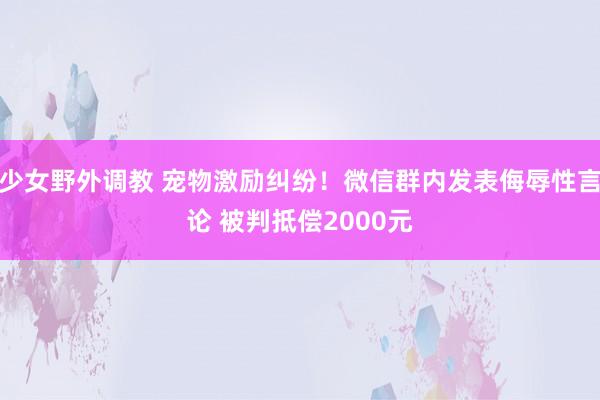 少女野外调教 宠物激励纠纷！微信群内发表侮辱性言论 被判抵偿2000元